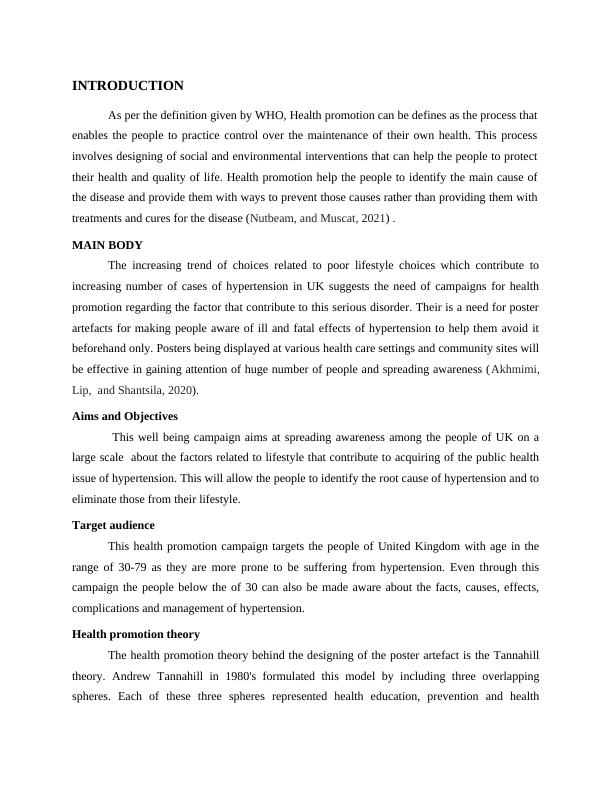 INTRODUCTION

As per the definition given by WHO, Health promotion can be defines as the process that enables the people to practice control over the maintenance of their own health. This process involves designing of social and environmental interventions that can help the people to protect their health and quality of life. Health promotion help the people to identify the main cause of the disease and provide them with ways to prevent those causes rather than providing them with treatments and cures for the disease (Nutbeam, and Muscat, 2021) .

MAIN BODY

The increasing trend of choices related to poor lifestyle choices which contribute to increasing number of cases of hypertension in UK suggests the need of campaigns for health promotion regarding the factor that contribute to this serious disorder. Their is a need for poster artefacts for making people aware of ill and fatal effects of hypertension to help them avoid it beforehand only. Posters being displayed at various health care settings and community sites will be effective in gaining attention of huge number of people and spreading awareness (Akhmimi, Lip, and Shantsila, 2020).

Aims and Objectives

This well being campaign aims at spreading awareness among the people of UK on a large scale about the factors related to lifestyle that contribute to acquiring of the public health issue of hypertension. This will allow the people to identify the root cause of hypertension and to eliminate those from their lifestyle.

Target audience

This health promotion campaign targets the people of United Kingdom with age in the range of 30-79 as they are more prone to be suffering from hypertension. Even through this campaign the people below the of 30 can also be made aware about the facts, causes, effects, complications and management of hypertension.

Health promotion theory

The health promotion theory behind the designing of the poster artefact is the Tannahill theory. Andrew Tannahill in 1980's formulated this model by including three overlapping spheres. Each of these three spheres represented health education, prevention and health